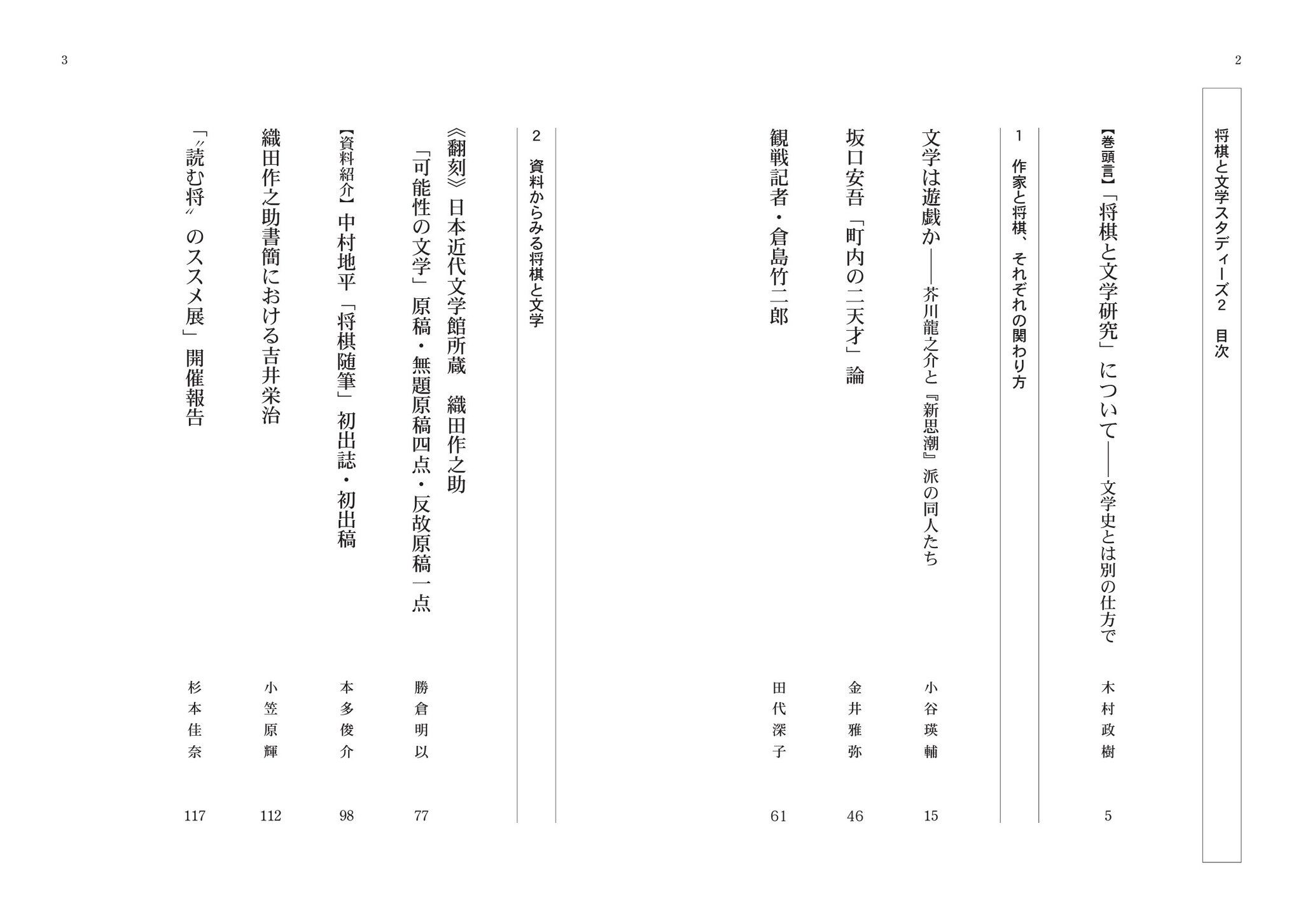 2

将棋と文学スタディーズ2　目次

【巻頭言】「将棋と文学研究」について――文学史とは別の仕方で　木村政樹　5

1　作家と将棋、それぞれの関わり方

文学は遊戯か――芥川龍之介と『新思潮』派の同人たち　小谷瑛輔　15

坂口安吾「町内の二天才」論　金井雅弥　46

観戦記者・倉島竹二郎　田代深子　61

2　資料からみる将棋と文学

《翻刻》日本近代文学館所蔵　織田作之助「可能性の文学」原稿・無題原稿四点・反故原稿一点　勝倉明以　77

【資料紹介】中村地平「将棋随筆」初出誌・初出稿　本多俊介　98

織田作之助書簡における吉井栄治　小笠原輝　112

「〝読む将〟のススメ展」開催報告　杉本佳奈　117

3